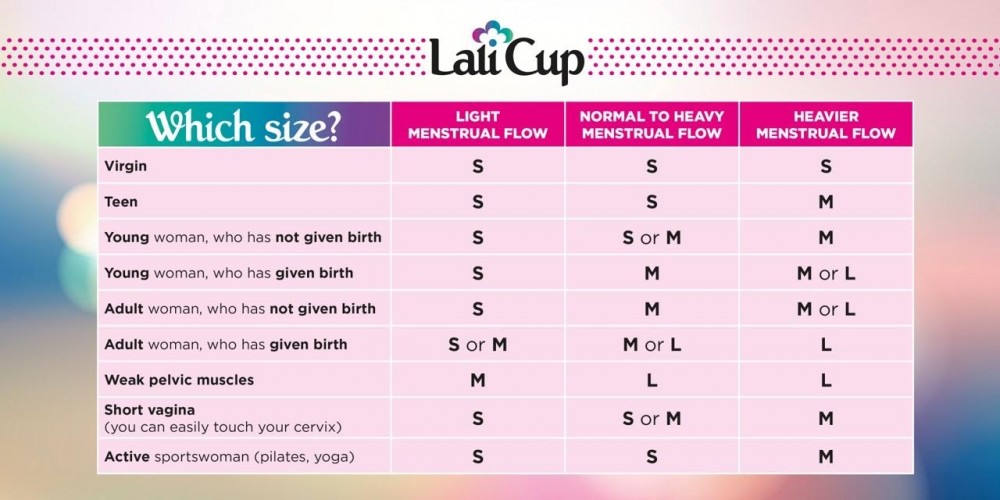 Lali Cup

| Which size? | LIGHT MENSTRUAL FLOW | NORMAL TO HEAVY MENSTRUAL FLOW | HEAVIER MENSTRUAL FLOW |
|---|---|---|---|
| Virgin | S | S | S |
| Teen | S | S | M |
| Young woman, who has not given birth | S | S or M | M |
| Young woman, who has given birth | S | M | M or L |
| Adult woman, who has not given birth | S | M | M or L |
| Adult woman, who has given birth | S or M | M or L | L |
| Weak pelvic muscles | M | L | L |
| Short vagina (you can easily touch your cervix) | S | S or M | M |
| Active sportswoman (pilates, yoga) | S | S | M |